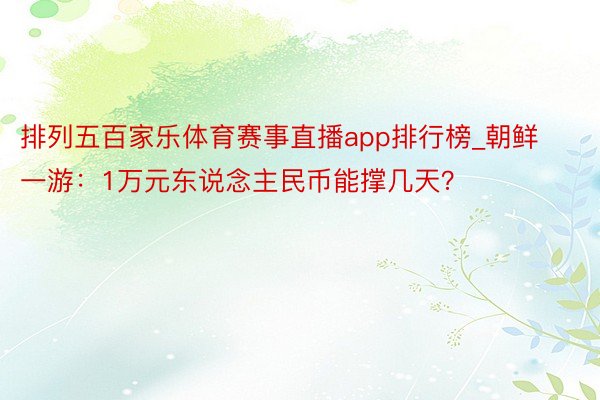 排列五百家乐体育赛事直播app排行榜_朝鲜一游：1万元东说念主民币能撑几天?